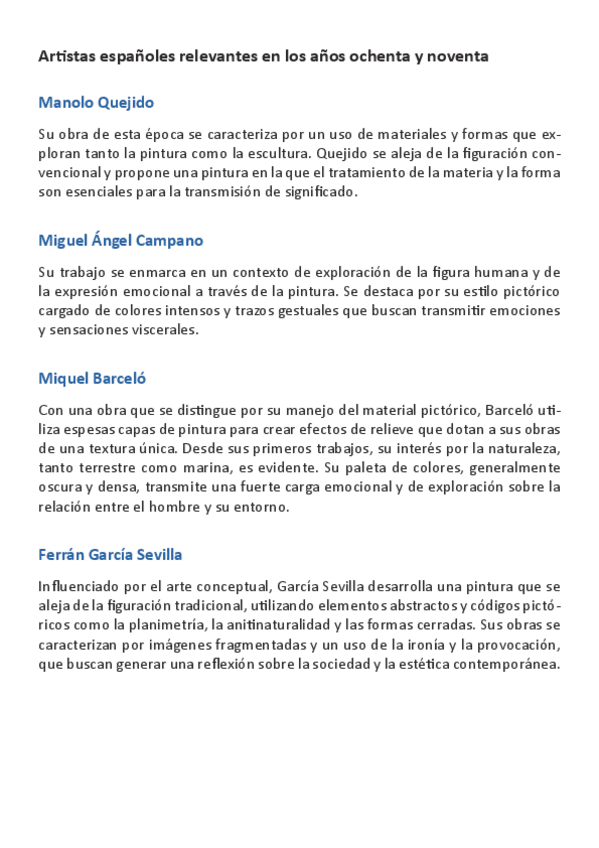 Artistas españoles relevantes en los años ochenta y noventa

Manolo Quejido

Su obra de esta época se caracteriza por un uso de materiales y formas que exploran tanto la pintura como la escultura. Quejido se aleja de la figuración convencional y propone una pintura en la que el tratamiento de la materia y la forma son esenciales para la transmisión de significado.

Miguel Ángel Campano

Su trabajo se enmarca en un contexto de exploración de la figura humana y de la expresión emocional a través de la pintura. Se destaca por su estilo pictórico cargado de colores intensos y trazos gestuales que buscan transmitir emociones y sensaciones viscerales.

Miquel Barceló

Con una obra que se distingue por su manejo del material pictórico, Barceló utiliza espesas capas de pintura para crear efectos de relieve que dotan a sus obras de una textura única. Desde sus primeros trabajos, su interés por la naturaleza, tanto terrestre como marina, es evidente. Su paleta de colores, generalmente oscura y densa, transmite una fuerte carga emocional y de exploración sobre la relación entre el hombre y su entorno.

Ferrán García Sevilla

Influenciado por el arte conceptual, García Sevilla desarrolla una pintura que se aleja de la figuración tradicional, utilizando elementos abstractos y códigos pictóricos como la planimetría, la anitinaturalidad y las formas cerradas. Sus obras se caracterizan por imágenes fragmentadas y un uso de la ironía y la provocación, que buscan generar una reflexión sobre la sociedad y la estética contemporánea.